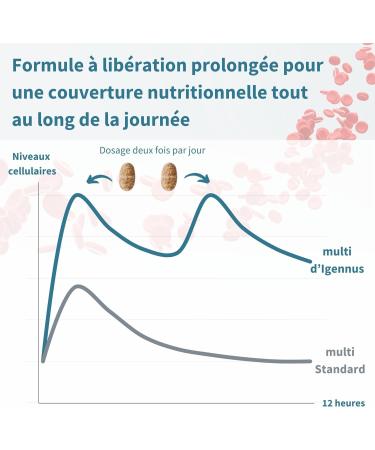 Formule à libération prolongée pour une couverture nutritionnelle tout au long de la journée

Niveaux cellulaires

Dosage deux fois par jour

multi d'Igennus

multi Standard

12 heures